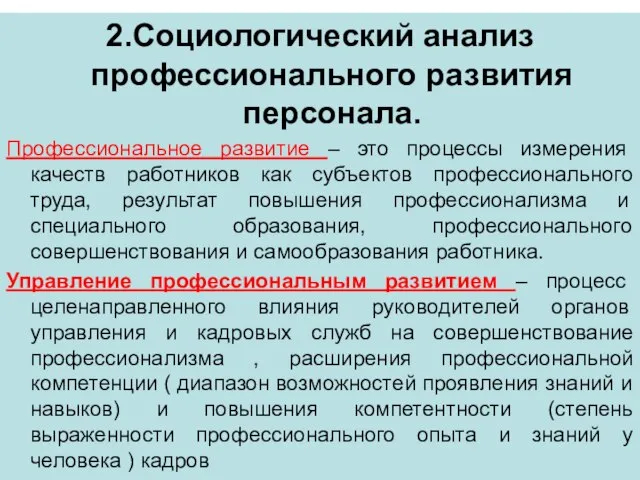 2.Социологический анализ профессионального развития персонала.

Профессиональное развитие – это процессы измерения качеств работников как субъектов профессионального труда, результат повышения профессионализма и специального образования, профессионального совершенствования и самообразования работника.

Управление профессиональным развитием – процесс целенаправленного влияния руководителей органов управления и кадровых служб на совершенствование профессионализма , расширения профессиональной компетенции ( диапазон возможностей проявления знаний и навыков) и повышения компетентности (степень выраженности профессионального опыта и знаний у человека ) кадров